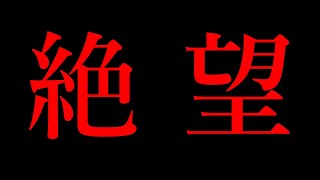 絶望